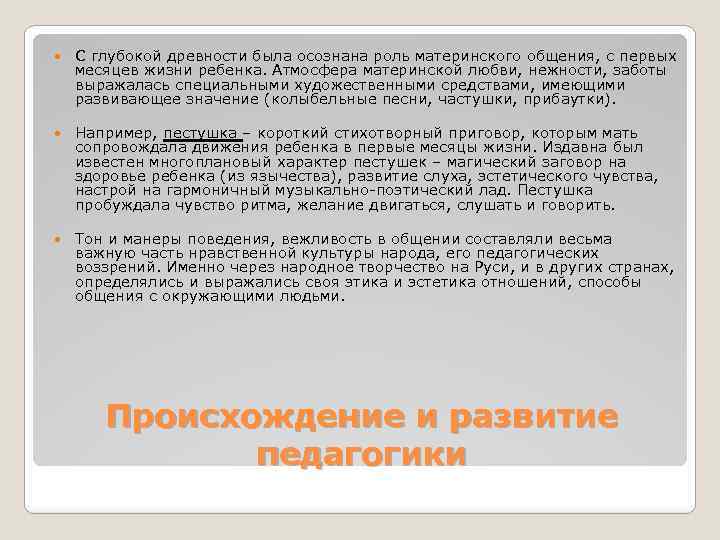 С глубокой древности была осознана роль материнского общения, с первых месяцев жизни ребенка. Атмосфера материнской любви, нежности, заботы выражалась специальными художественными средствами, имеющими развивающее значение (колыбельные песни, частушки, прибаутки).

Например, пестушка – короткий стихотворный приговор, которым мать сопровождала движения ребенка в первые месяцы жизни. Издавна был известен многоплановый характер пестушек – магический заговор на здоровье ребенка (из язычества), развитие слуха, эстетического чувства, настрой на гармоничный музыкально-поэтический лад. Пестушка пробуждала чувство ритма, желание двигаться, слушать и говорить.

Тон и манеры поведения, вежливость в общении составляли весьма важную часть нравственной культуры народа, его педагогических воззрений. Именно через народное творчество на Руси, и в других странах, определялись и выражались своя этика и эстетика отношений, способы общения с окружающими людьми.

Происхождение и развитие педагогики